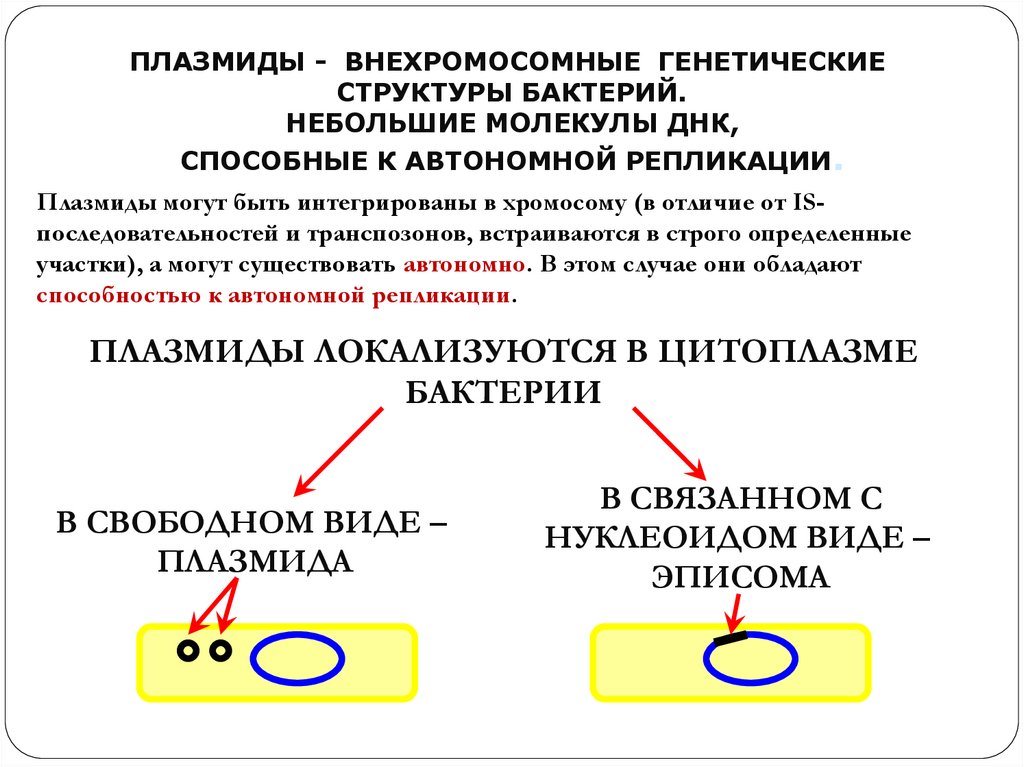 ПЛАЗМИДЫ - ВНЕХРОМОСОМНЫЕ ГЕНЕТИЧЕСКИЕ СТРУКТУРЫ БАКТЕРИЙ.
НЕБОЛЬШИЕ МОЛЕКУЛЫ ДНК,
СПОСОБНЫЕ К АВТОНОМНОЙ РЕПЛИКАЦИИ.

Плазмиды могут быть интегрированы в хромосому (в отличие от IS-последовательностей и транспозонов, встраиваются в строго определенные участки), а могут существовать автономно. В этом случае они обладают способностью к автономной репликации.

ПЛАЗМИДЫ ЛОКАЛИЗУЮТСЯ В ЦИТОПЛАЗМЕ БАКТЕРИИ

В СВОБОДНОМ ВИДЕ – ПЛАЗМИДА

В СВЯЗАННОМ С НУКЛЕОИДОМ ВИДЕ – ЭПИСОМА